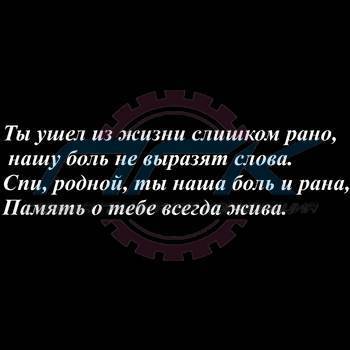 Ты ушел из жизни слишком рано,
нашу боль не выразят слова.
Спи, родной, ты наша боль и рана,
Память о тебе всегда жива.